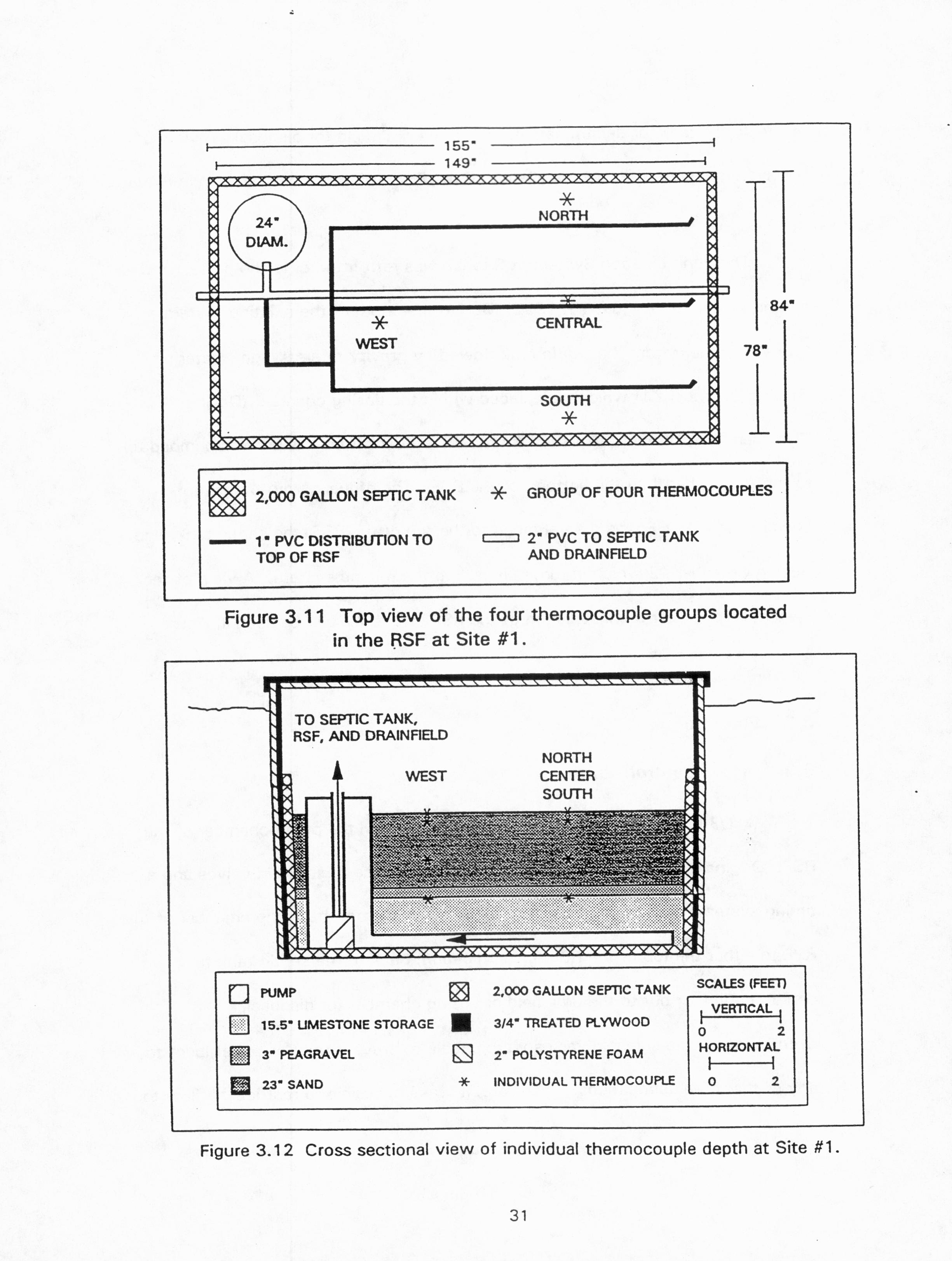 155"
149"
24" DIAM.
NORTH
CENTRAL
WEST
SOUTH
84"
78"

2,000 GALLON SEPTIC TANK
GROUP OF FOUR THERMOCOUPLES
1" PVC DISTRIBUTION TO TOP OF RSF
2" PVC TO SEPTIC TANK AND DRAINFIELD

Figure 3.11 Top view of the four thermocouple groups located in the RSF at Site #1.

TO SEPTIC TANK, RSF, AND DRAINFIELD
WEST
NORTH
CENTER
SOUTH

PUMP
15.5" LIMESTONE STORAGE
3" PEAGRAVEL
23" SAND
2,000 GALLON SEPTIC TANK
3/4" TREATED PLYWOOD
2" POLYSTYRENE FOAM
INDIVIDUAL THERMOCOUPLE
SCALES (FEET)
VERTICAL
0 2
HORIZONTAL
0 2

Figure 3.12 Cross sectional view of individual thermocouple depth at Site #1.

31